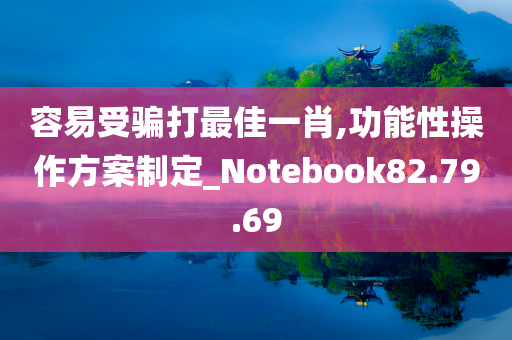 容易受骗打最佳一肖,功能性操作方案制定_Notebook82.79.69